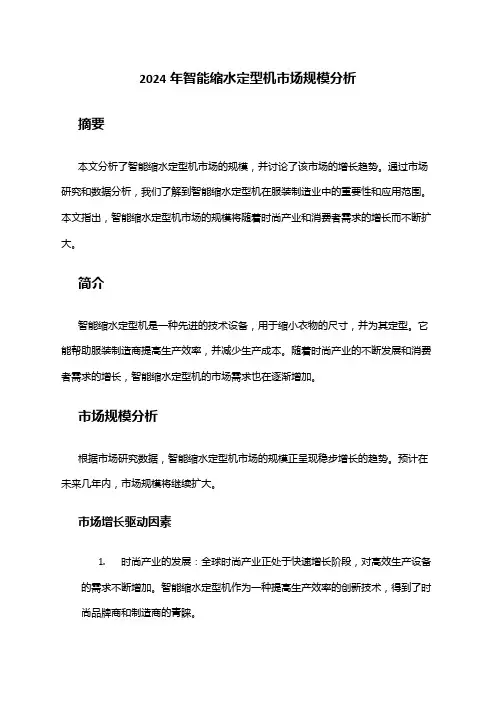 2024 年智能缩水定型机市场规模分析

摘要

本文分析了智能缩水定型机市场的规模，并讨论了该市场的增长趋势。通过市场研究和数据分析，我们了解到智能缩水定型机在服装制造业中的重要性和应用范围。本文指出，智能缩水定型机市场的规模将随着时尚产业和消费者需求的增长而不断扩大。

简介

智能缩水定型机是一种先进的技术设备，用于缩小衣物的尺寸，并为其定型。它能帮助服装制造商提高生产效率，并减少生产成本。随着时尚产业的不断发展和消费者需求的增长，智能缩水定型机的市场需求也在逐渐增加。

市场规模分析

根据市场研究数据，智能缩水定型机市场的规模正呈现稳步增长的趋势。预计在未来几年内，市场规模将继续扩大。

市场增长驱动因素

1. 时尚产业的发展：全球时尚产业正处于快速增长阶段，对高效生产设备的需求不断增加。智能缩水定型机作为一种提高生产效率的创新技术，得到了时尚品牌商和制造商的青睐。